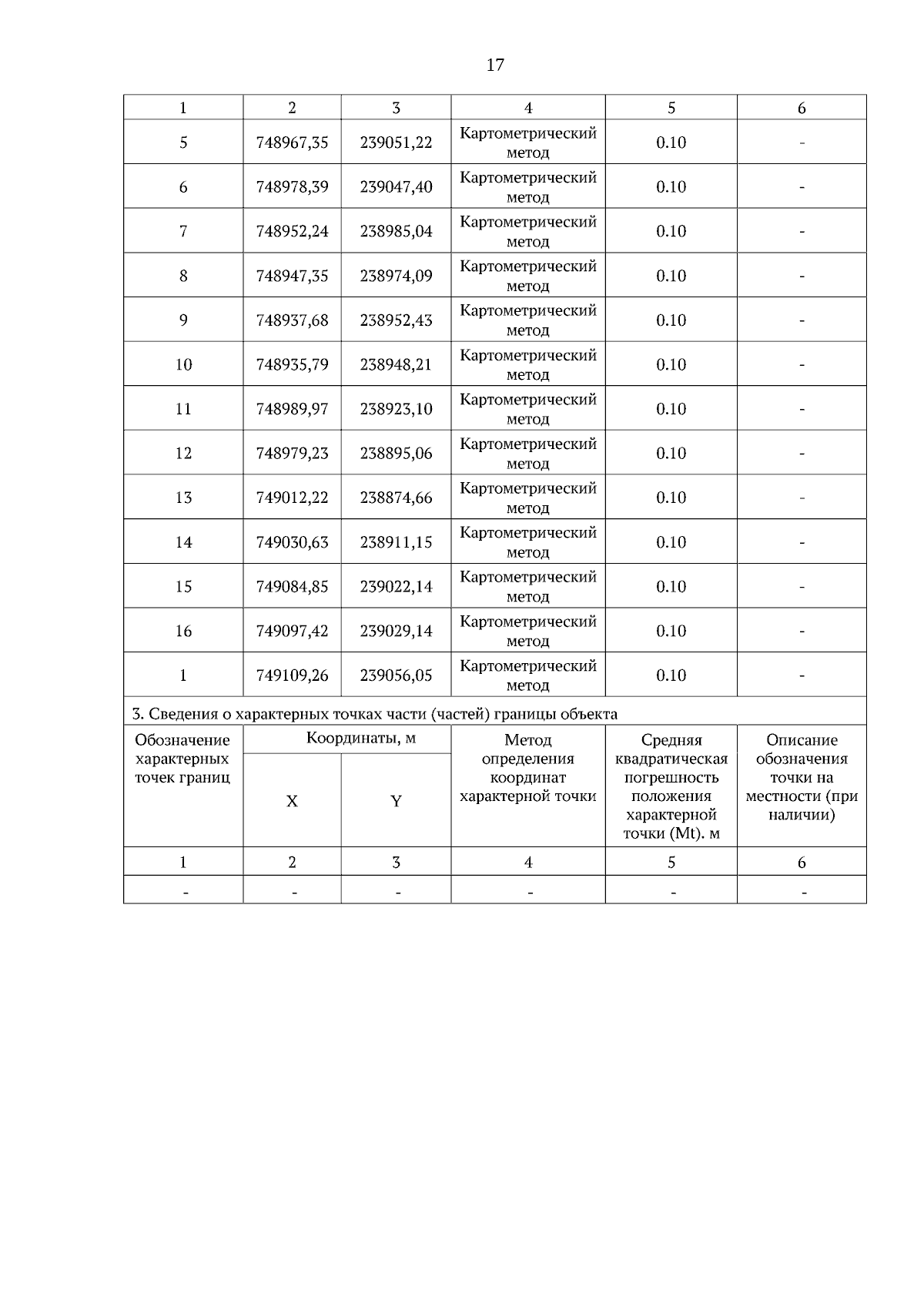 17

| 1 | 2 | 3 | 4 | 5 | 6 |
|---|---|---|---|---|---|
| 5 | 748967,35 | 239051,22 | Картометрический метод | 0.10 | - |
| 6 | 748978,39 | 239047,40 | Картометрический метод | 0.10 | - |
| 7 | 748952,24 | 238985,04 | Картометрический метод | 0.10 | - |
| 8 | 748947,35 | 238974,09 | Картометрический метод | 0.10 | - |
| 9 | 748937,68 | 238952,43 | Картометрический метод | 0.10 | - |
| 10 | 748935,79 | 238948,21 | Картометрический метод | 0.10 | - |
| 11 | 748989,97 | 238923,10 | Картометрический метод | 0.10 | - |
| 12 | 748979,23 | 238895,06 | Картометрический метод | 0.10 | - |
| 13 | 749012,22 | 238874,66 | Картометрический метод | 0.10 | - |
| 14 | 749030,63 | 238911,15 | Картометрический метод | 0.10 | - |
| 15 | 749084,85 | 239022,14 | Картометрический метод | 0.10 | - |
| 16 | 749097,42 | 239029,14 | Картометрический метод | 0.10 | - |
| 1 | 749109,26 | 239056,05 | Картометрический метод | 0.10 | - |

3. Сведения о характерных точках части (частей) границы объекта

| Обозначение характерных точек границ | Координаты, м X | Координаты, м Y | Метод определения координат характерной точки | Средняя квадратическая погрешность положения характерной точки (Mt). м | Описание обозначения точки на местности (при наличии) |
|---|---|---|---|---|---|
| 1 | 2 | 3 | 4 | 5 | 6 |
| - | - | - | - | - | - |